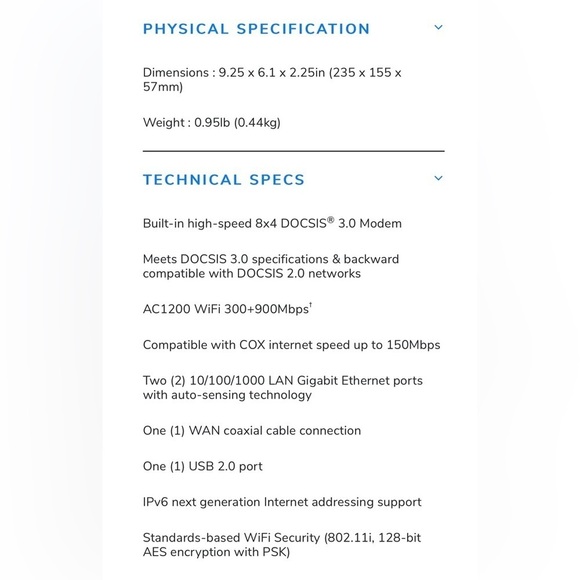 PHYSICAL SPECIFICATION

Dimensions : 9.25 x 6.1 x 2.25in (235 x 155 x 57mm)

Weight : 0.95lb (0.44kg)

TECHNICAL SPECS

Built-in high-speed 8x4 DOCSIS® 3.0 Modem

Meets DOCSIS 3.0 specifications & backward compatible with DOCSIS 2.0 networks

AC1200 WiFi 300+900Mbps†

Compatible with COX internet speed up to 150Mbps

Two (2) 10/100/1000 LAN Gigabit Ethernet ports with auto-sensing technology

One (1) WAN coaxial cable connection

One (1) USB 2.0 port

IPv6 next generation Internet addressing support

Standards-based WiFi Security (802.11i, 128-bit AES encryption with PSK)